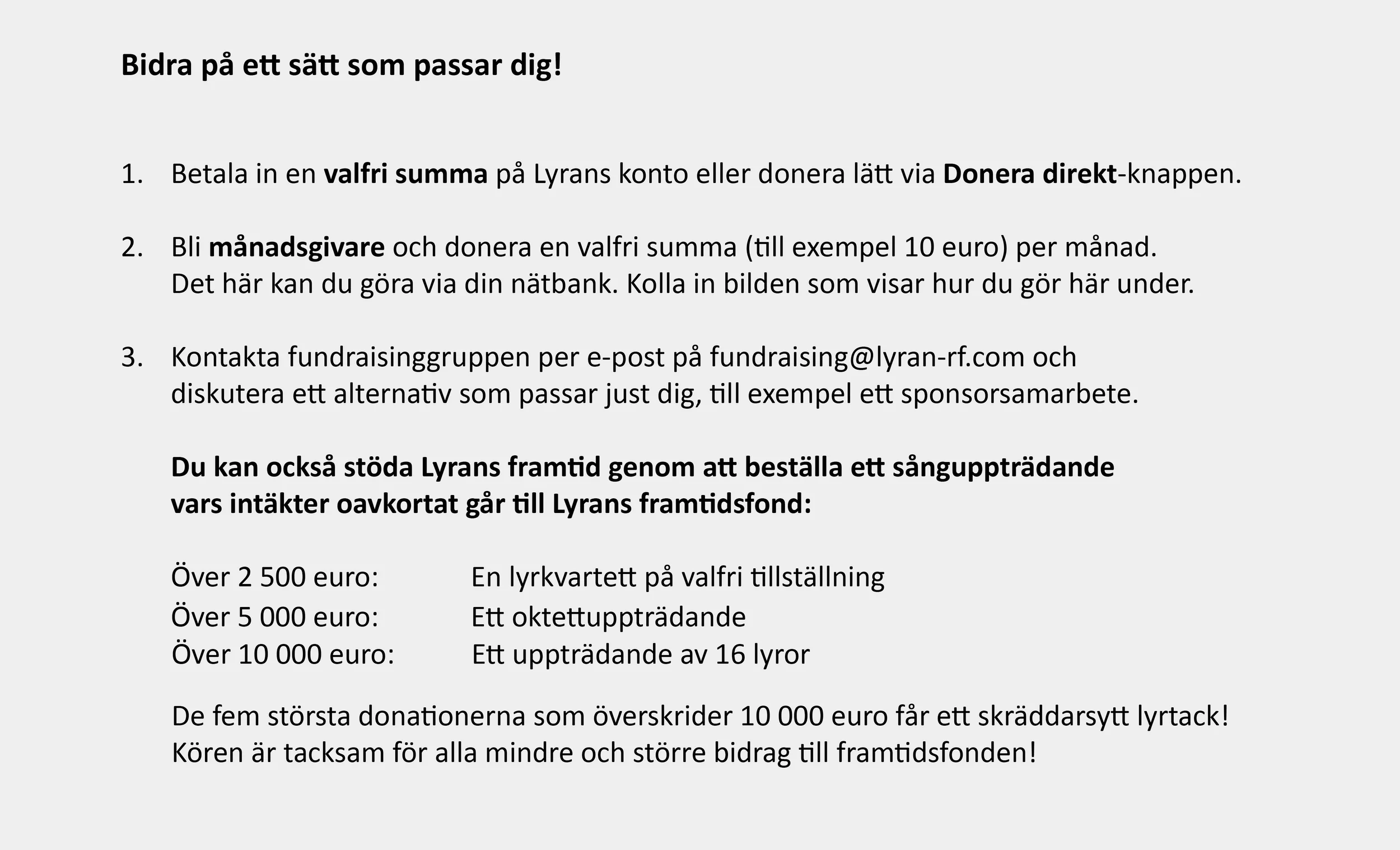 Bidra på ett sätt som passar dig!

1. Betala in en valfri summa på Lyrans konto eller donera lätt via Donera direkt-knappen.

2. Bli månadsgivare och donera en valfri summa (till exempel 10 euro) per månad. Det här kan du göra via din nätbank. Kolla in bilden som visar hur du gör här under.

3. Kontakta fundraisinggruppen per e-post på fundraising@lyran-rf.com och diskutera ett alternativ som passar just dig, till exempel ett sponsorsamarbete.

Du kan också stöda Lyrans framtid genom att beställa ett sånguppträdande vars intäkter oavkortat går till Lyrans framtidsfond:

Över 2 500 euro: En lyrkvartett på valfri tillställning
Över 5 000 euro: Ett oktettuppträdande
Över 10 000 euro: Ett uppträdande av 16 lyror

De fem största donationerna som överskrider 10 000 euro får ett skräddarsytt lyrtack! Kören är tacksam för alla mindre och större bidrag till framtidsfonden!